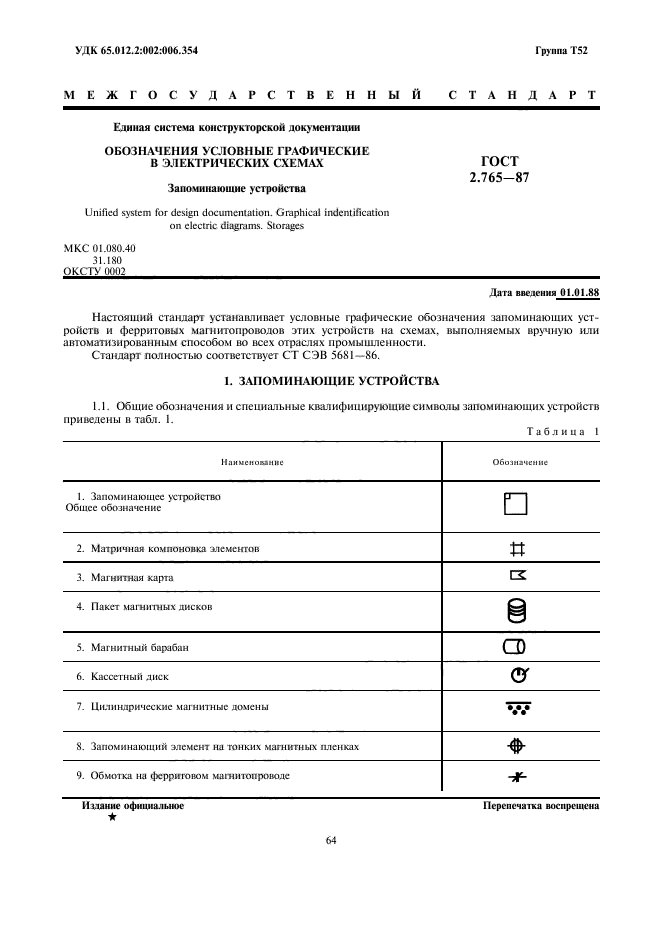 УДК 65.012.2:002:006.354

Группа Т52

МЕЖГОСУДАРСТВЕННЫЙ СТАНДАРТ

Единая система конструкторской документации

ОБОЗНАЧЕНИЯ УСЛОВНЫЕ ГРАФИЧЕСКИЕ В ЭЛЕКТРИЧЕСКИХ СХЕМАХ

Запоминающие устройства

Unified system for design documentation. Graphical indentification on electric diagrams. Storages

ГОСТ 2.765—87

МКС 01.080.40
31.180
ОКСТУ 0002

Дата введения 01.01.88

Настоящий стандарт устанавливает условные графические обозначения запоминающих устройств и ферритовых магнитопроводов этих устройств на схемах, выполняемых вручную или автоматизированным способом во всех отраслях промышленности.

Стандарт полностью соответствует СТ СЭВ 5681—86.

1. ЗАПОМИНАЮЩИЕ УСТРОЙСТВА

1.1. Общие обозначения и специальные квалифицирующие символы запоминающих устройств приведены в табл. 1.

Таблица 1

| Наименование | Обозначение |
|---|---|
| 1. Запоминающее устройство Общее обозначение | |
| 2. Матричная компоновка элементов | |
| 3. Магнитная карта | |
| 4. Пакет магнитных дисков | |
| 5. Магнитный барабан | |
| 6. Кассетный диск | |
| 7. Цилиндрические магнитные домены | |
| 8. Запоминающий элемент на тонких магнитных пленках | |
| 9. Обмотка на ферритовом магнитопроводе | |

Издание официальное
★

Перепечатка воспрещена

64